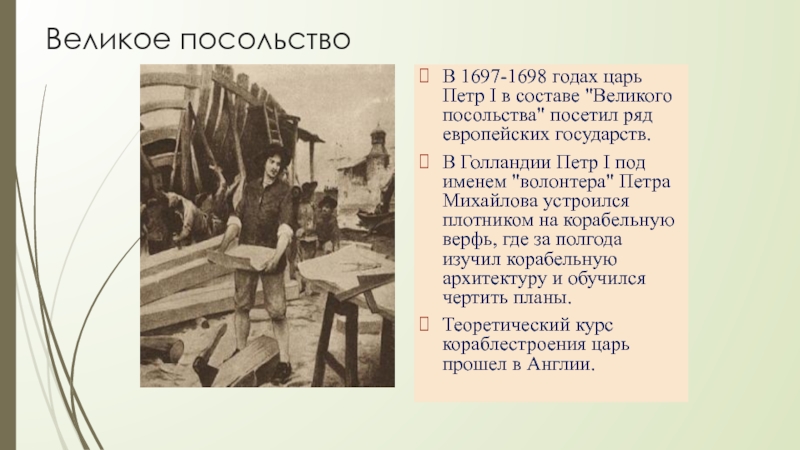 Великое посольство

В 1697-1698 годах царь Петр I в составе "Великого посольства" посетил ряд европейских государств.

В Голландии Петр I под именем "волонтера" Петра Михайлова устроился плотником на корабельную верфь, где за полгода изучил корабельную архитектуру и обучился чертить планы.

Теоретический курс кораблестроения царь прошел в Англии.